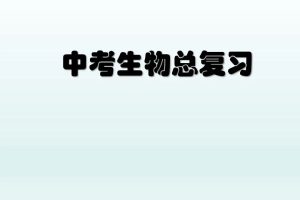 中考生物总复习